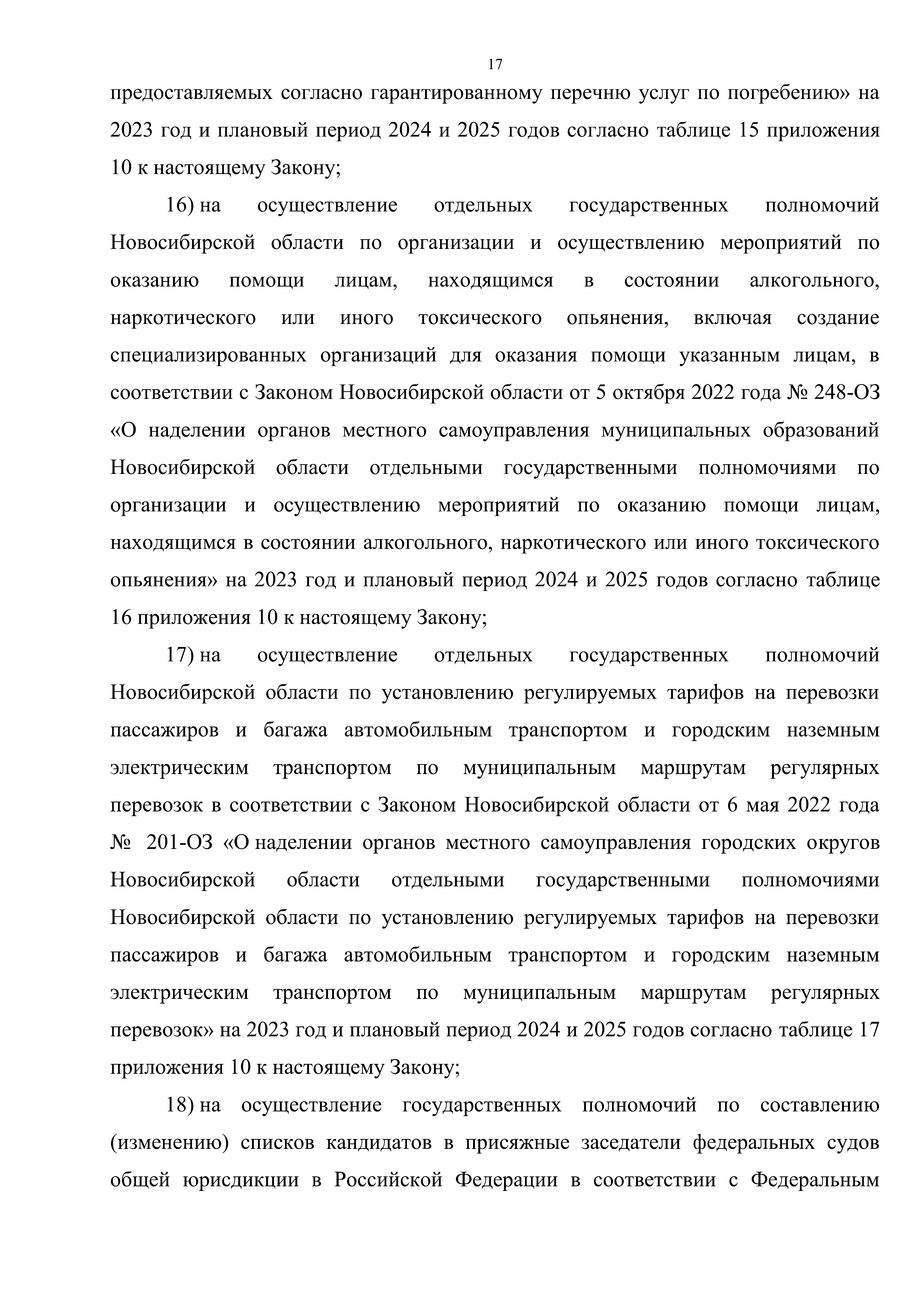 17

предоставляемых согласно гарантированному перечню услуг по погребению» на 2023 год и плановый период 2024 и 2025 годов согласно таблице 15 приложения 10 к настоящему Закону;

16) на осуществление отдельных государственных полномочий Новосибирской области по организации и осуществлению мероприятий по оказанию помощи лицам, находящимся в состоянии алкогольного, наркотического или иного токсического опьянения, включая создание специализированных организаций для оказания помощи указанным лицам, в соответствии с Законом Новосибирской области от 5 октября 2022 года № 248-ОЗ «О наделении органов местного самоуправления муниципальных образований Новосибирской области отдельными государственными полномочиями по организации и осуществлению мероприятий по оказанию помощи лицам, находящимся в состоянии алкогольного, наркотического или иного токсического опьянения» на 2023 год и плановый период 2024 и 2025 годов согласно таблице 16 приложения 10 к настоящему Закону;

17) на осуществление отдельных государственных полномочий Новосибирской области по установлению регулируемых тарифов на перевозки пассажиров и багажа автомобильным транспортом и городским наземным электрическим транспортом по муниципальным маршрутам регулярных перевозок в соответствии с Законом Новосибирской области от 6 мая 2022 года № 201-ОЗ «О наделении органов местного самоуправления городских округов Новосибирской области отдельными государственными полномочиями Новосибирской области по установлению регулируемых тарифов на перевозки пассажиров и багажа автомобильным транспортом и городским наземным электрическим транспортом по муниципальным маршрутам регулярных перевозок» на 2023 год и плановый период 2024 и 2025 годов согласно таблице 17 приложения 10 к настоящему Закону;

18) на осуществление государственных полномочий по составлению (изменению) списков кандидатов в присяжные заседатели федеральных судов общей юрисдикции в Российской Федерации в соответствии с Федеральным